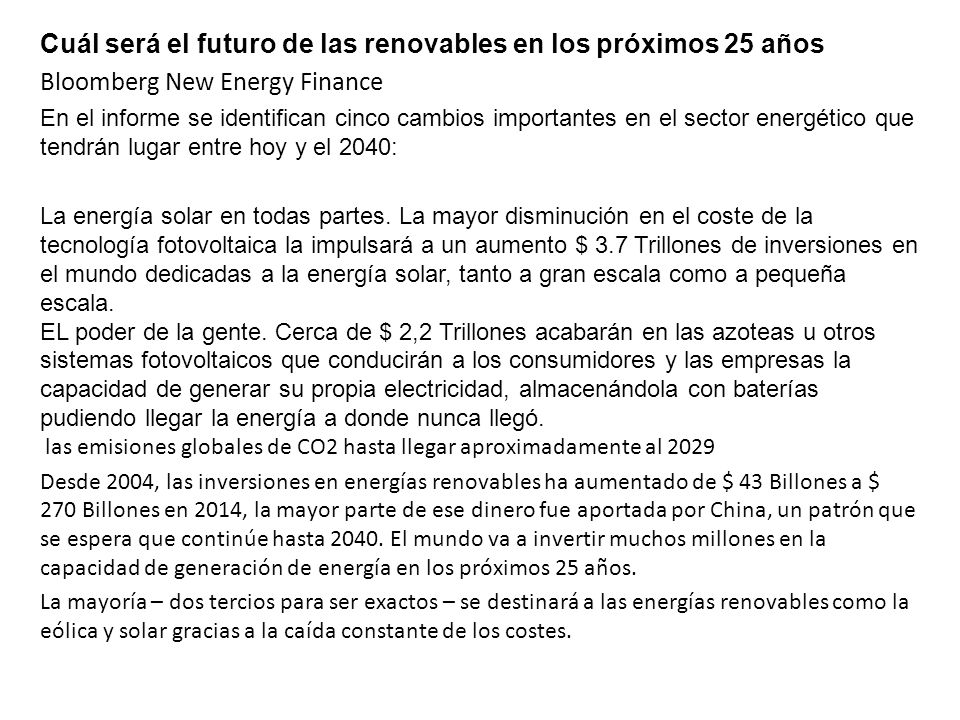 Cuál será el futuro de las renovables en los próximos 25 años

Bloomberg New Energy Finance

En el informe se identifican cinco cambios importantes en el sector energético que tendrán lugar entre hoy y el 2040:

La energía solar en todas partes. La mayor disminución en el coste de la tecnología fotovoltaica la impulsará a un aumento $ 3.7 Trillones de inversiones en el mundo dedicadas a la energía solar, tanto a gran escala como a pequeña escala.
EL poder de la gente. Cerca de $ 2,2 Trillones acabarán en las azoteas u otros sistemas fotovoltaicos que conducirán a los consumidores y las empresas la capacidad de generar su propia electricidad, almacenándola con baterías pudiendo llegar la energía a donde nunca llegó.
las emisiones globales de CO2 hasta llegar aproximadamente al 2029

Desde 2004, las inversiones en energías renovables ha aumentado de $ 43 Billones a $ 270 Billones en 2014, la mayor parte de ese dinero fue aportada por China, un patrón que se espera que continúe hasta 2040. El mundo va a invertir muchos millones en la capacidad de generación de energía en los próximos 25 años.

La mayoría – dos tercios para ser exactos – se destinará a las energías renovables como la eólica y solar gracias a la caída constante de los costes.